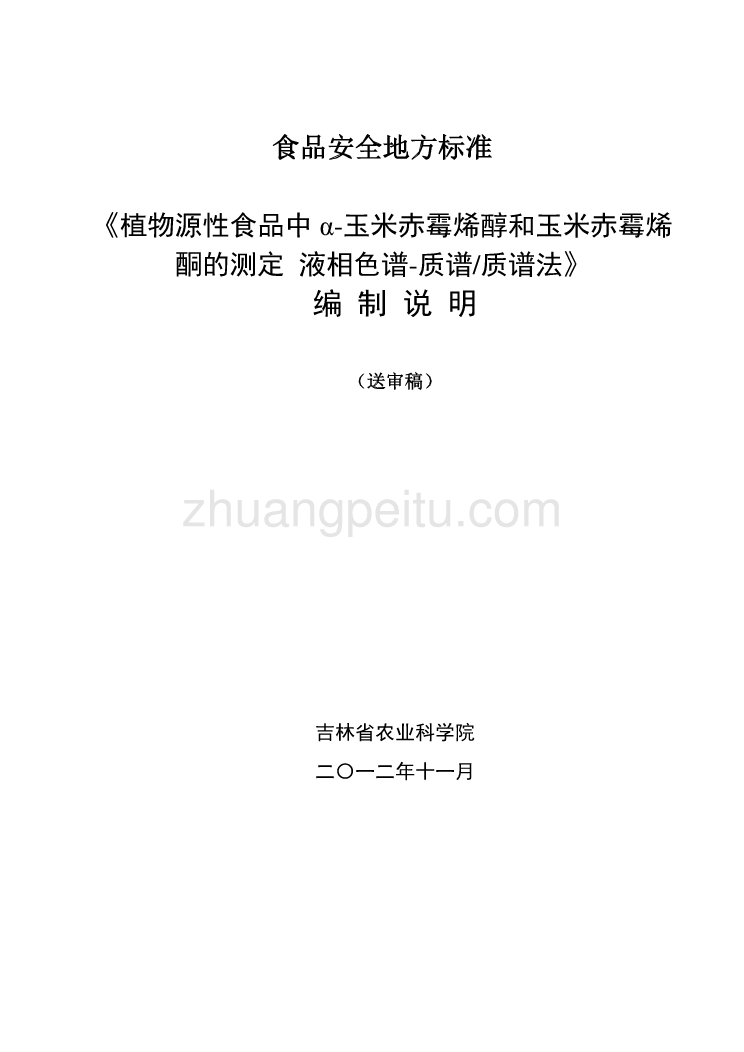 食品安全地方标准

《植物源性食品中 α-玉米赤霉烯醇和玉米赤霉烯酮的测定 液相色谱-质谱/质谱法》

编 制 说 明

（送审稿）

zhuangpeitu.com

吉林省农业科学院

二〇一二年十一月